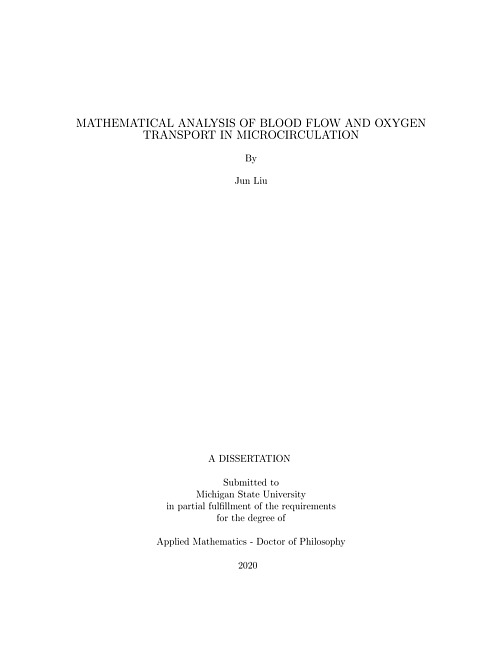 MATHEMATICAL ANALYSIS OF BLOOD FLOW AND OXYGEN TRANSPORT IN MICROCIRCULATION

By

Jun Liu

A DISSERTATION

Submitted to
Michigan State University
in partial fulfillment of the requirements
for the degree of

Applied Mathematics - Doctor of Philosophy

2020